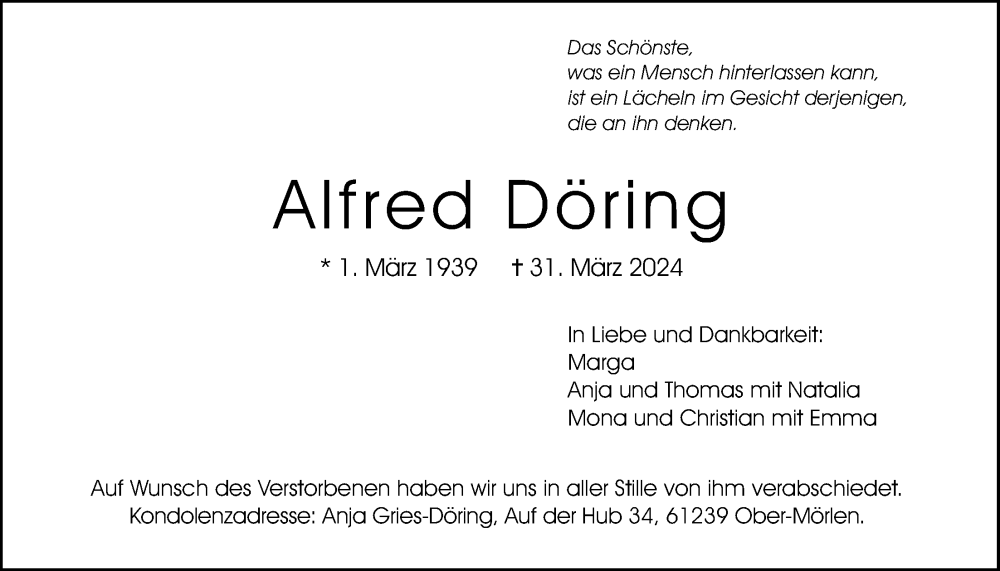 Das Schönste,
was ein Mensch hinterlassen kann,
ist ein Lächeln im Gesicht derjenigen,
die an ihn denken.

Alfred Döring

* 1. März 1939 † 31. März 2024

In Liebe und Dankbarkeit:
Marga
Anja und Thomas mit Natalia
Mona und Christian mit Emma

Auf Wunsch des Verstorbenen haben wir uns in aller Stille von ihm verabschiedet.
Kondolenzadresse: Anja Gries-Döring, Auf der Hub 34, 61239 Ober-Mörlen.